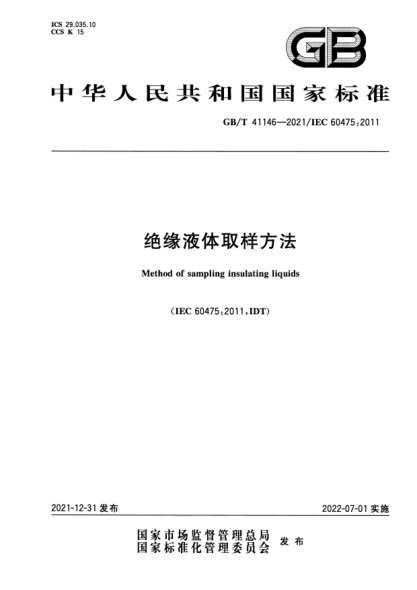 ICS 29.035.10
CCS K 15

GB

中华人民共和国国家标准

GB/T 41146—2021/IEC 60475:2011

绝缘液体取样方法

Method of sampling insulating liquids

(IEC 60475:2011,IDT)

2021-12-31 发布

2022-07-01 实施

国家市场监督管理总局
国家标准化管理委员会
发布